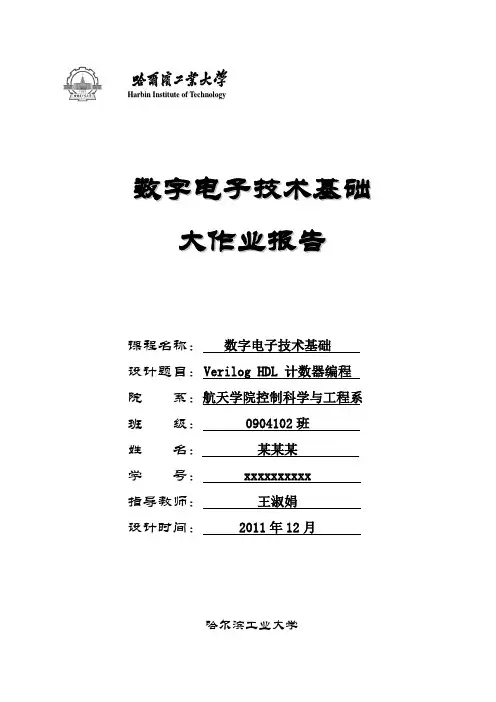 哈爾濱工業大學
Harbin Institute of Technology

数字电子技术基础

大作业报告

课程名称： 数字电子技术基础
设计题目： Verilog HDL 计数器编程
院 系： 航天学院控制科学与工程系
班 级： 0904102 班
姓 名： 某某某
学 号： xxxxxxxxxx
指导教师： 王淑娟
设计时间： 2011 年 12 月

哈尔滨工业大学